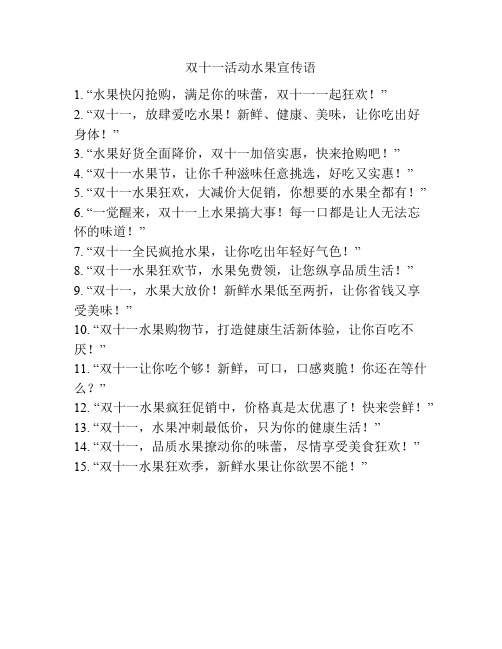 双十一活动水果宣传语

1. “水果快闪抢购，满足你的味蕾，双十一一起狂欢！”

2. “双十一，放肆爱吃水果！新鲜、健康、美味，让你吃出好身体！”

3. “水果好货全面降价，双十一加倍实惠，快来抢购吧！”

4. “双十一水果节，让你千种滋味任意挑选，好吃又实惠！”

5. “双十一水果狂欢，大减价大促销，你想要的水果全都有！”

6. “一觉醒来，双十一上水果搞大事！每一口都是让人无法忘怀的味道！”

7. “双十一全民疯抢水果，让你吃出年轻好气色！”

8. “双十一水果狂欢节，水果免费领，让您纵享品质生活！”

9. “双十一，水果大放价！新鲜水果低至两折，让你省钱又享受美味！”

10. “双十一水果购物节，打造健康生活新体验，让你百吃不厌！”

11. “双十一让你吃个够！新鲜，可口，口感爽脆！你还在等什么？”

12. “双十一水果疯狂促销中，价格真是太优惠了！快来尝鲜！”

13. “双十一，水果冲刺最低价，只为你的健康生活！”

14. “双十一，品质水果撩动你的味蕾，尽情享受美食狂欢！”

15. “双十一水果狂欢季，新鲜水果让你欲罢不能！”